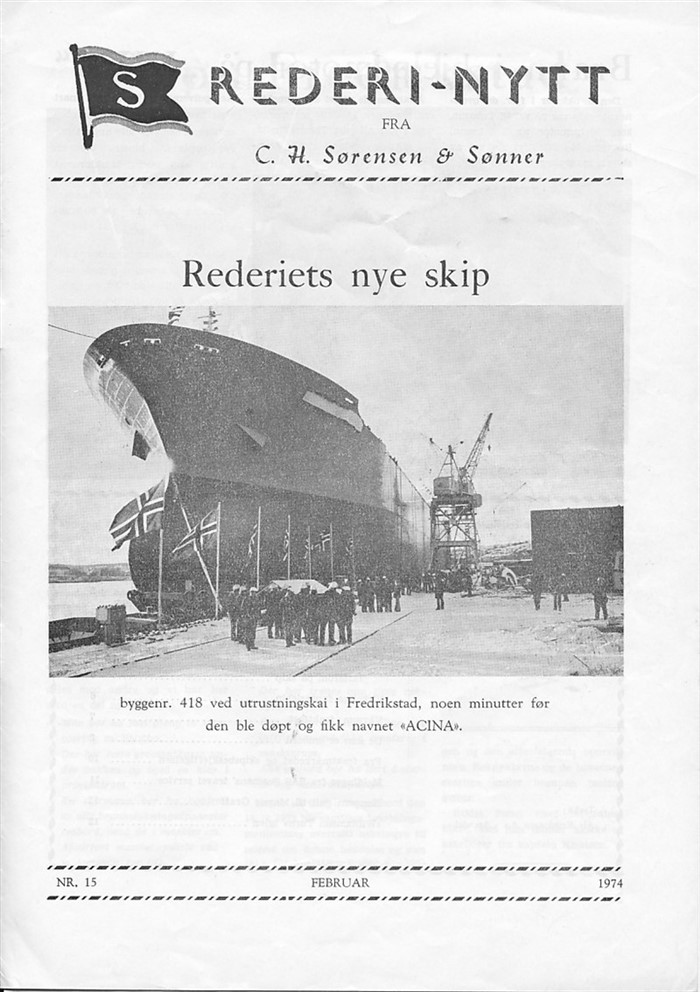 S

REDERI-NYTT

FRA

C. H. Sørensen & Sønner

Rederiets nye skip

byggenr. 418 ved utrustningskai i Fredrikstad, noen minutter før den ble døpt og fikk navnet «ACINA».

NR. 15 FEBRUAR 1974